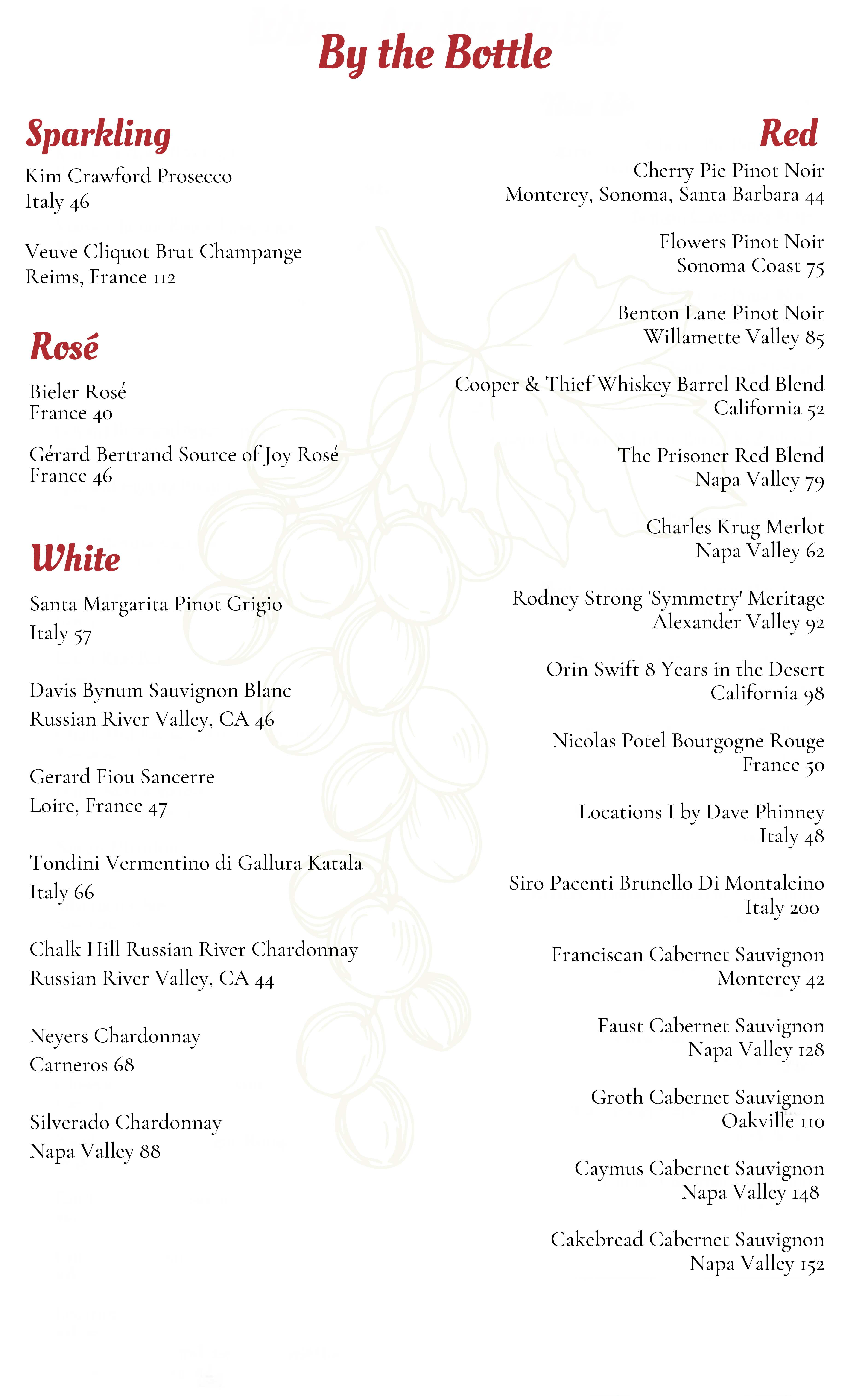 By the Bottle

Sparkling

Kim Crawford Prosecco
Italy 46

Veuve Cliquot Brut Champange
Reims, France 112

Rosé

Bieler Rosé
France 40

Gérard Bertrand Source of Joy Rosé
France 46

White

Santa Margarita Pinot Grigio
Italy 57

Davis Bynum Sauvignon Blanc
Russian River Valley, CA 46

Gerard Fiou Sancerre
Loire, France 47

Tondini Vermentino di Gallura Katala
Italy 66

Chalk Hill Russian River Chardonnay
Russian River Valley, CA 44

Neyers Chardonnay
Carneros 68

Silverado Chardonnay
Napa Valley 88

Red

Cherry Pie Pinot Noir
Monterey, Sonoma, Santa Barbara 44

Flowers Pinot Noir
Sonoma Coast 75

Benton Lane Pinot Noir
Willamette Valley 85

Cooper & Thief Whiskey Barrel Red Blend
California 52

The Prisoner Red Blend
Napa Valley 79

Charles Krug Merlot
Napa Valley 62

Rodney Strong 'Symmetry' Meritage
Alexander Valley 92

Orin Swift 8 Years in the Desert
California 98

Nicolas Potel Bourgogne Rouge
France 50

Locations I by Dave Phinney
Italy 48

Siro Pacenti Brunello Di Montalcino
Italy 200

Franciscan Cabernet Sauvignon
Monterey 42

Faust Cabernet Sauvignon
Napa Valley 128

Groth Cabernet Sauvignon
Oakville 110

Caymus Cabernet Sauvignon
Napa Valley 148

Cakebread Cabernet Sauvignon
Napa Valley 152